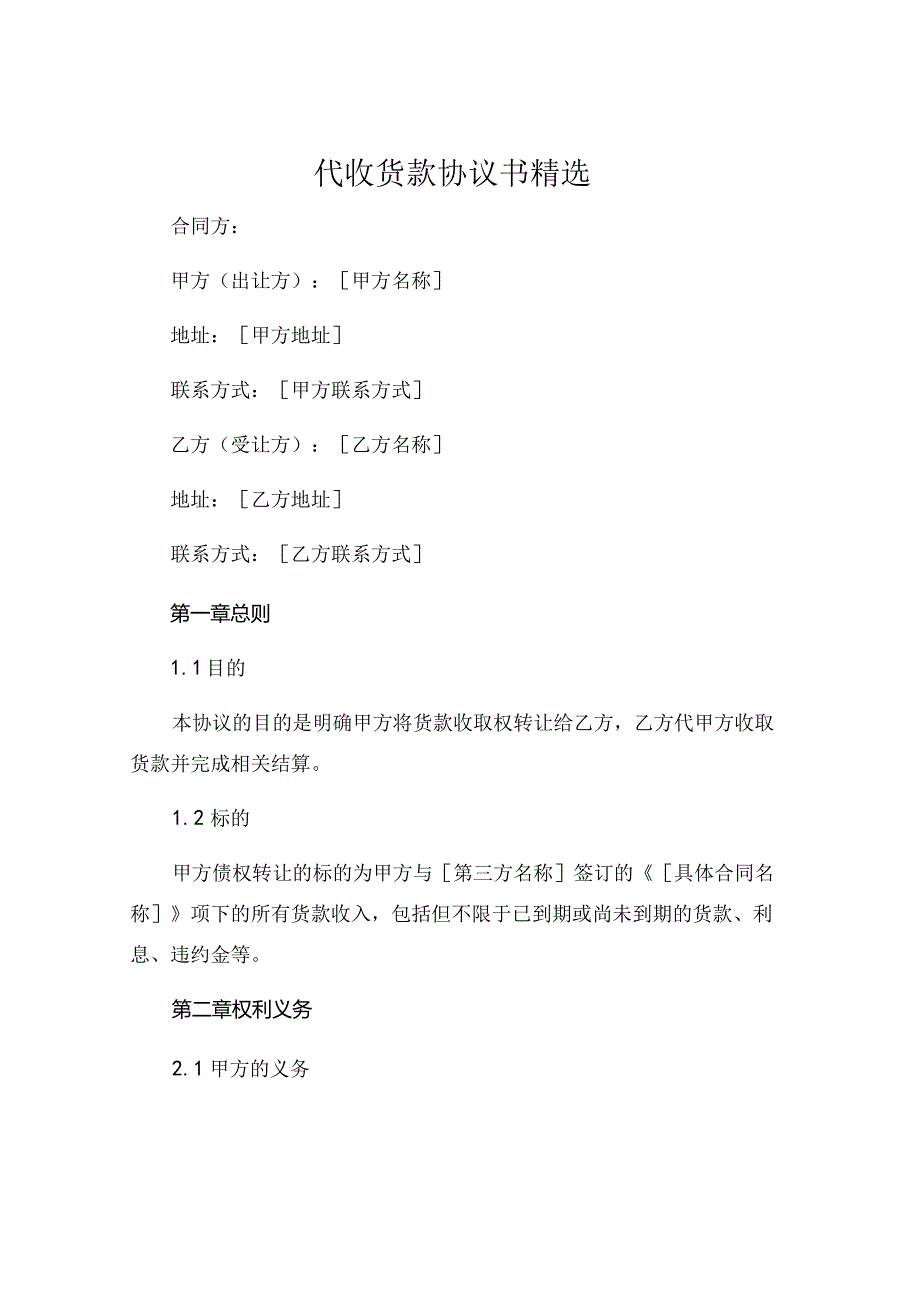 代收货款协议书精选

合同方：

甲方（出让方）：［甲方名称］

地址：［甲方地址］

联系方式：［甲方联系方式］

乙方（受让方）：［乙方名称］

地址：［乙方地址］

联系方式：［乙方联系方式］

第一章总则

1.1 目的

本协议的目的是明确甲方将货款收取权转让给乙方，乙方代甲方收取货款并完成相关结算。

1.2 标的

甲方债权转让的标的为甲方与［第三方名称］签订的《［具体合同名称］》项下的所有货款收入，包括但不限于已到期或尚未到期的货款、利息、违约金等。

第二章权利义务

2.1 甲方的义务